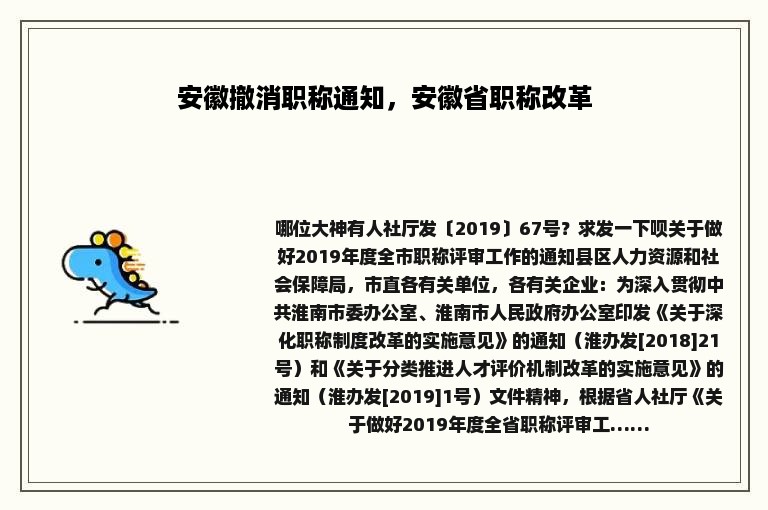 安徽撤消职称通知，安徽省职称改革

哪位大神有人社厅发〔2019〕67号？求发一下呗关于做好2019年度全市职称评审工作的通知县区人力资源和社会保障局，市直各有关单位，各有关企业：为深入贯彻中共淮南市委办公室、淮南市人民政府办公室印发《关于深化职称制度改革的实施意见》的通知（淮办发[2018]21号）和《关于分类推进人才评价机制改革的实施意见》的通知（淮办发[2019]1号）文件精神，根据省人社厅《关于做好2019年度全省职称评审工......